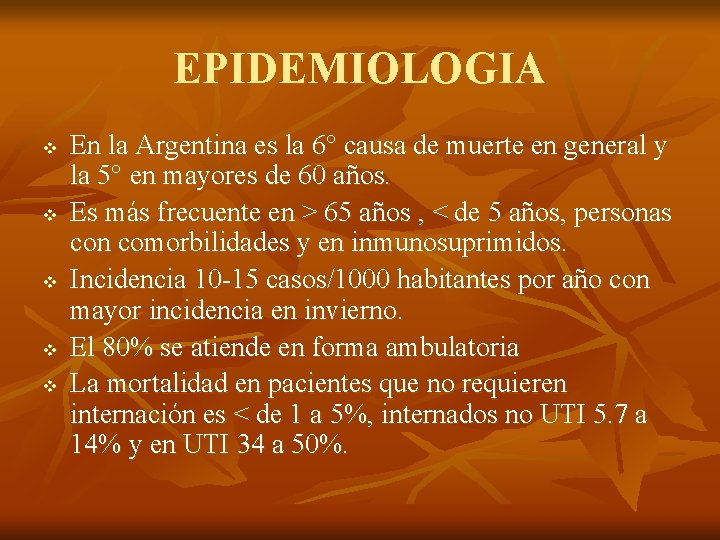 EPIDEMIOLOGIA

❖ En la Argentina es la 6° causa de muerte en general y la 5° en mayores de 60 años.

❖ Es más frecuente en > 65 años , < de 5 años, personas con comorbilidades y en inmunosuprimidos.

❖ Incidencia 10-15 casos/1000 habitantes por año con mayor incidencia en invierno.

❖ El 80% se atiende en forma ambulatoria

❖ La mortalidad en pacientes que no requieren internación es < de 1 a 5%, internados no UTI 5.7 a 14% y en UTI 34 a 50%.